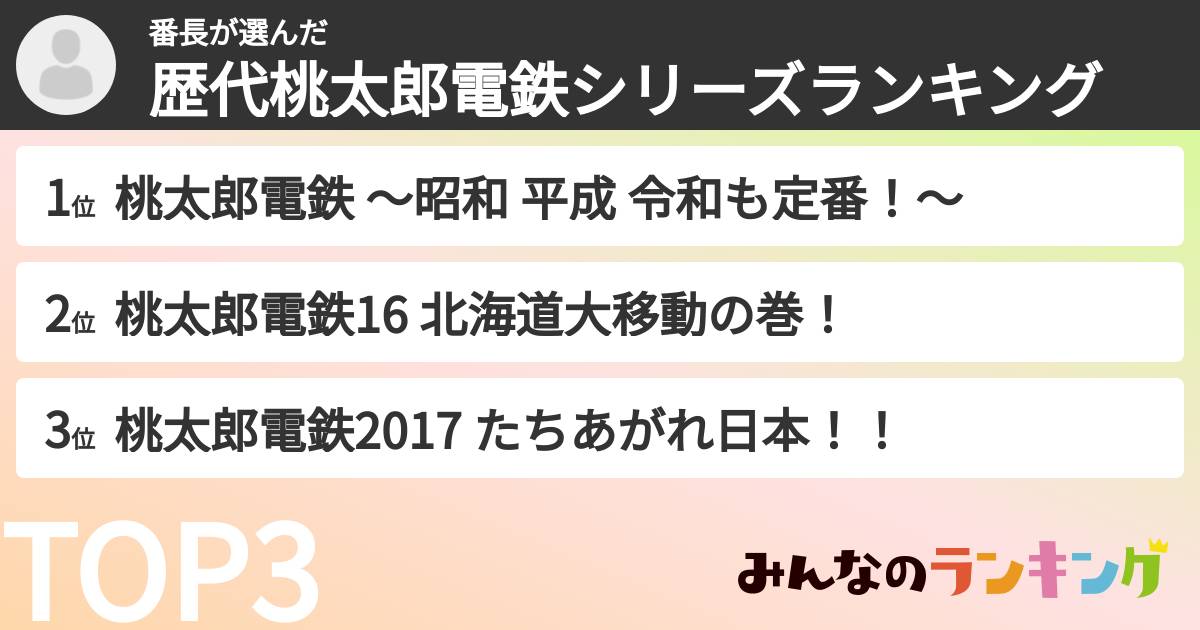 番長が選んだ
歴代桃太郎電鉄シリーズランキング

1位 桃太郎電鉄 〜昭和 平成 令和も定番！〜

2位 桃太郎電鉄16 北海道大移動の巻！

3位 桃太郎電鉄2017 たちあがれ日本！！

TOP3

みんなのランキング